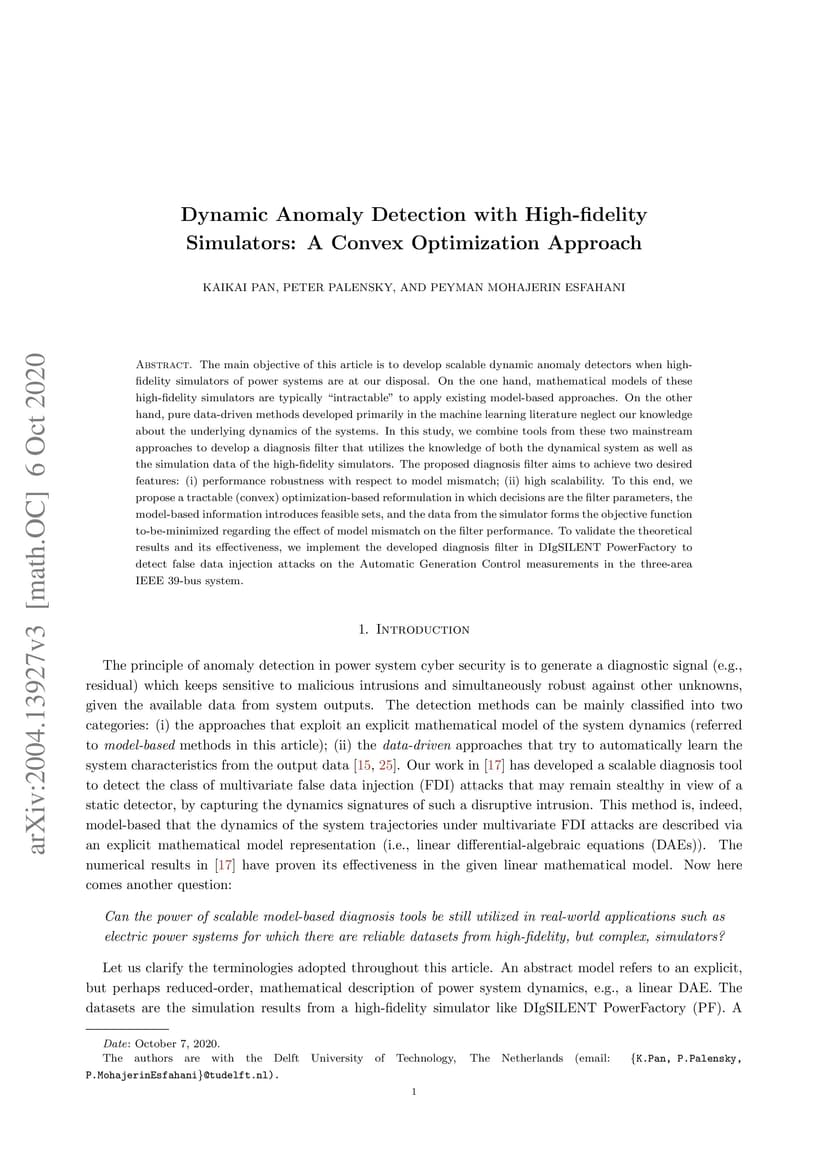 arXiv:2004.13927v3 [math.OC] 6 Oct 2020

Dynamic Anomaly Detection with High-fidelity Simulators: A Convex Optimization Approach

KAIKAI PAN, PETER PALENSKY, AND PEYMAN MOHAJERIN ESFAHANI

Abstract. The main objective of this article is to develop scalable dynamic anomaly detectors when high-fidelity simulators of power systems are at our disposal. On the one hand, mathematical models of these high-fidelity simulators are typically "intractable" to apply existing model-based approaches. On the other hand, pure data-driven methods developed primarily in the machine learning literature neglect our knowledge about the underlying dynamics of the systems. In this study, we combine tools from these two mainstream approaches to develop a diagnosis filter that utilizes the knowledge of both the dynamical system as well as the simulation data of the high-fidelity simulators. The proposed diagnosis filter aims to achieve two desired features: (i) performance robustness with respect to model mismatch; (ii) high scalability. To this end, we propose a tractable (convex) optimization-based reformulation in which decisions are the filter parameters, the model-based information introduces feasible sets, and the data from the simulator forms the objective function to-be-minimized regarding the effect of model mismatch on the filter performance. To validate the theoretical results and its effectiveness, we implement the developed diagnosis filter in DIgSILENT PowerFactory to detect false data injection attacks on the Automatic Generation Control measurements in the three-area IEEE 39-bus system.

1. Introduction

The principle of anomaly detection in power system cyber security is to generate a diagnostic signal (e.g., residual) which keeps sensitive to malicious intrusions and simultaneously robust against other unknowns, given the available data from system outputs. The detection methods can be mainly classified into two categories: (i) the approaches that exploit an explicit mathematical model of the system dynamics (referred to model-based methods in this article); (ii) the data-driven approaches that try to automatically learn the system characteristics from the output data [15, 25]. Our work in [17] has developed a scalable diagnosis tool to detect the class of multivariate false data injection (FDI) attacks that may remain stealthy in view of a static detector, by capturing the dynamics signatures of such a disruptive intrusion. This method is, indeed, model-based that the dynamics of the system trajectories under multivariate FDI attacks are described via an explicit mathematical model representation (i.e., linear differential-algebraic equations (DAEs)). The numerical results in [17] have proven its effectiveness in the given linear mathematical model. Now here comes another question:

Can the power of scalable model-based diagnosis tools be still utilized in real-world applications such as electric power systems for which there are reliable datasets from high-fidelity, but complex, simulators?

Let us clarify the terminologies adopted throughout this article. An abstract model refers to an explicit, but perhaps reduced-order, mathematical description of power system dynamics, e.g., a linear DAE. The datasets are the simulation results from a high-fidelity simulator like DIgSILENT PowerFactory (PF). A

Date: October 7, 2020.
The authors are with the Delft University of Technology, The Netherlands (email: {K.Pan, P.Palensky, P.MohajerinEsfahani}@tudelft.nl).

1